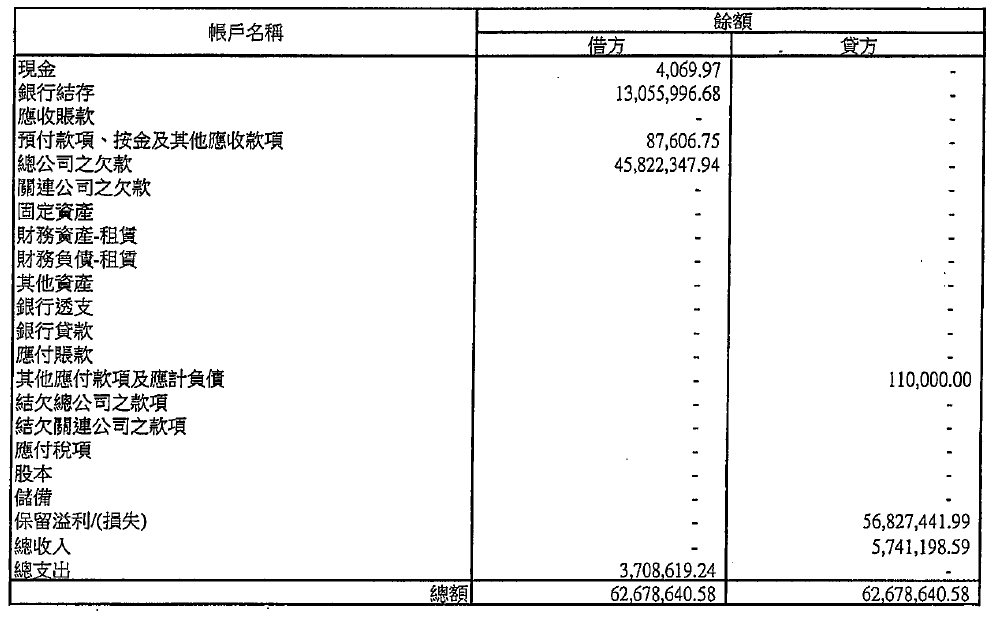 | 帳戶名稱 | 餘額 | |
|---|---|---|
| | 借方 | 貸方 |
| 現金 | 4,069.97 | - |
| 銀行結存 | 13,055,996.68 | - |
| 應收賬款 | - | - |
| 預付款項、按金及其他應收款項 | 87,606.75 | - |
| 總公司之欠款 | 45,822,347.94 | - |
| 關連公司之欠款 | - | - |
| 固定資產 | - | - |
| 財務資產-租賃 | - | - |
| 財務負債-租賃 | - | - |
| 其他資產 | - | - |
| 銀行透支 | - | - |
| 銀行貸款 | - | - |
| 應付賬款 | - | - |
| 其他應付款項及應計負債 | - | 110,000.00 |
| 結欠總公司之款項 | - | - |
| 結欠關連公司之款項 | - | - |
| 應付稅項 | - | - |
| 股本 | - | - |
| 儲備 | - | - |
| 保留溢利/(損失) | - | 56,827,441.99 |
| 總收入 | - | 5,741,198.59 |
| 總支出 | 3,708,619.24 | - |
| 總額 | 62,678,640.58 | 62,678,640.58 |